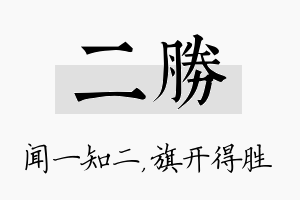 二勝

闻一知二，旗开得胜